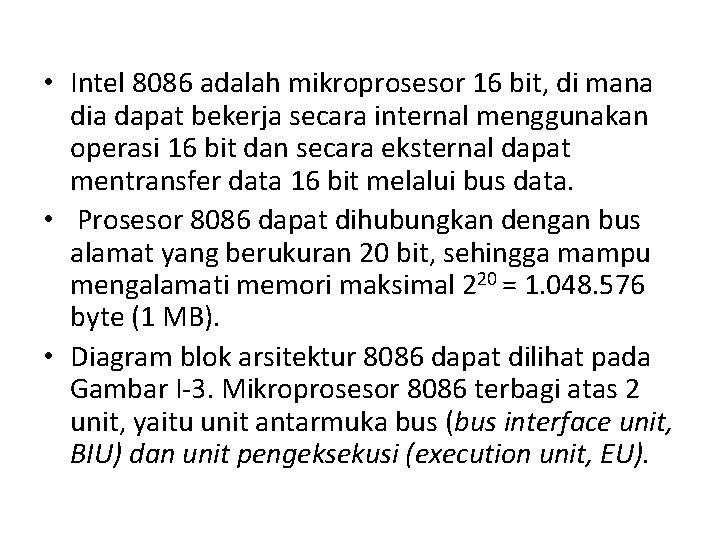 • Intel 8086 adalah mikroprosesor 16 bit, di mana dia dapat bekerja secara internal menggunakan operasi 16 bit dan secara eksternal dapat mentransfer data 16 bit melalui bus data.

• Prosesor 8086 dapat dihubungkan dengan bus alamat yang berukuran 20 bit, sehingga mampu mengalamati memori maksimal $2^{20}$ = 1.048.576 byte (1 MB).

• Diagram blok arsitektur 8086 dapat dilihat pada Gambar I-3. Mikroprosesor 8086 terbagi atas 2 unit, yaitu unit antarmuka bus (bus interface unit, BIU) dan unit pengeksekusi (execution unit, EU).